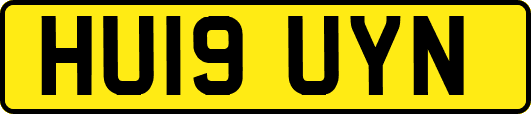 HU19 UYN